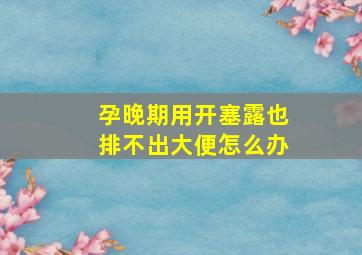 孕晚期用开塞露也排不出大便怎么办